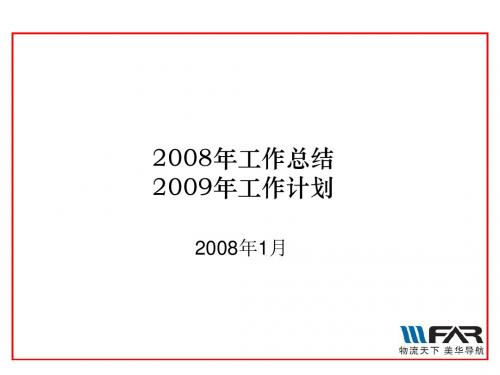 2008年工作总结
2009年工作计划

2008年1月

FAR
物流天下 美华导航